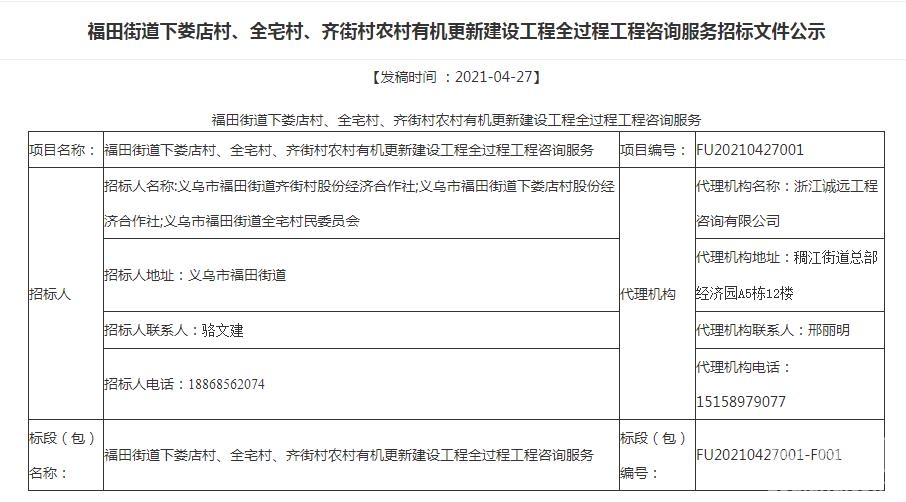 福田街道下娄店村、全宅村、齐街村农村有机更新建设工程全过程工程咨询服务招标文件公示

【发稿时间 ：2021-04-27】

福田街道下娄店村、全宅村、齐街村农村有机更新建设工程全过程工程咨询服务

| 项目名称： | 福田街道下娄店村、全宅村、齐街村农村有机更新建设工程全过程工程咨询服务 | 项目编号： | FU20210427001 |
|---|---|---|---|
| 招标人 | 招标人名称:义乌市福田街道齐街村股份经济合作社;义乌市福田街道下娄店村股份经济合作社;义乌市福田街道全宅村民委员会 | 代理机构 | 代理机构名称：浙江诚远工程咨询有限公司 |
| | 招标人地址：义乌市福田街道 | | 代理机构地址：稠江街道总部经济园A5栋12楼 |
| | 招标人联系人：骆文建 | | 代理机构联系人：邢丽明 |
| | 招标人电话：18868562074 | | 代理机构电话：15158979077 |
| 标段（包）名称： | 福田街道下娄店村、全宅村、齐街村农村有机更新建设工程全过程工程咨询服务 | 标段（包）编号： | FU20210427001-F001 |